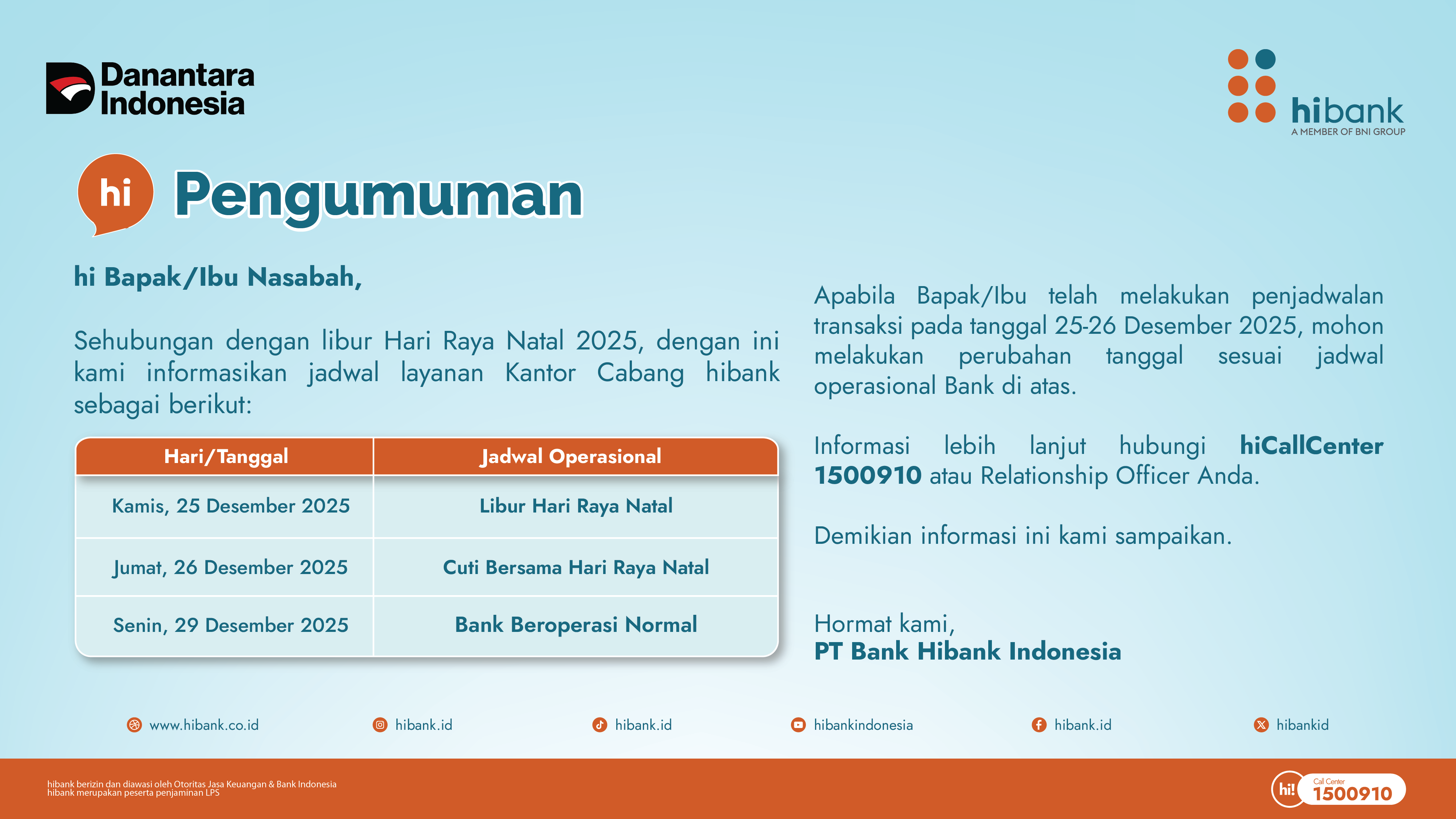 Danantara Indonesia

hibank
A MEMBER OF BNI GROUP

hi Pengumuman

hi Bapak/Ibu Nasabah,

Sehubungan dengan libur Hari Raya Natal 2025, dengan ini kami informasikan jadwal layanan Kantor Cabang hibank sebagai berikut:

| Hari/Tanggal | Jadwal Operasional |
|---|---|
| Kamis, 25 Desember 2025 | Libur Hari Raya Natal |
| Jumat, 26 Desember 2025 | Cuti Bersama Hari Raya Natal |
| Senin, 29 Desember 2025 | Bank Beroperasi Normal |

Apabila Bapak/Ibu telah melakukan penjadwalan transaksi pada tanggal 25-26 Desember 2025, mohon melakukan perubahan tanggal sesuai jadwal operasional Bank di atas.

Informasi lebih lanjut hubungi hiCallCenter 1500910 atau Relationship Officer Anda.

Demikian informasi ini kami sampaikan.

Hormat kami,
PT Bank Hibank Indonesia

www.hibank.co.id
hibank.id
hibank.id
hibankindonesia
hibank.id
hibankid

hibank berizin dan diawasi oleh Otoritas Jasa Keuangan & Bank Indonesia
hibank merupakan peserta penjaminan LPS

hi! Call Center 1500910